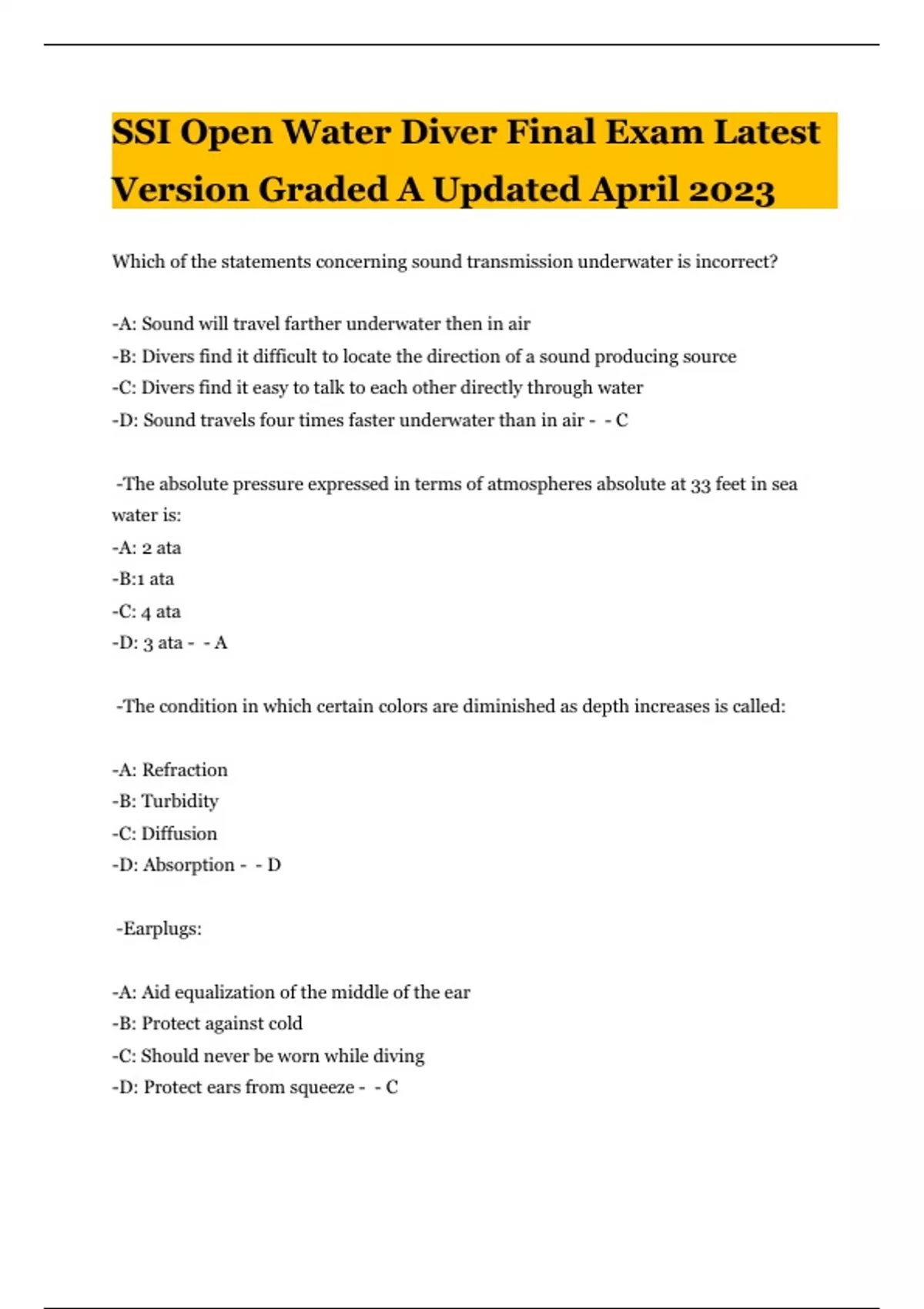 SSI Open Water Diver Final Exam Latest Version Graded A Updated April 2023

Which of the statements concerning sound transmission underwater is incorrect?

-A: Sound will travel farther underwater then in air
-B: Divers find it difficult to locate the direction of a sound producing source
-C: Divers find it easy to talk to each other directly through water
-D: Sound travels four times faster underwater than in air - - C

-The absolute pressure expressed in terms of atmospheres absolute at 33 feet in sea water is:
-A: 2 ata
-B:1 ata
-C: 4 ata
-D: 3 ata - - A

-The condition in which certain colors are diminished as depth increases is called:

-A: Refraction
-B: Turbidity
-C: Diffusion
-D: Absorption - - D

-Earplugs:

-A: Aid equalization of the middle of the ear
-B: Protect against cold
-C: Should never be worn while diving
-D: Protect ears from squeeze - - C